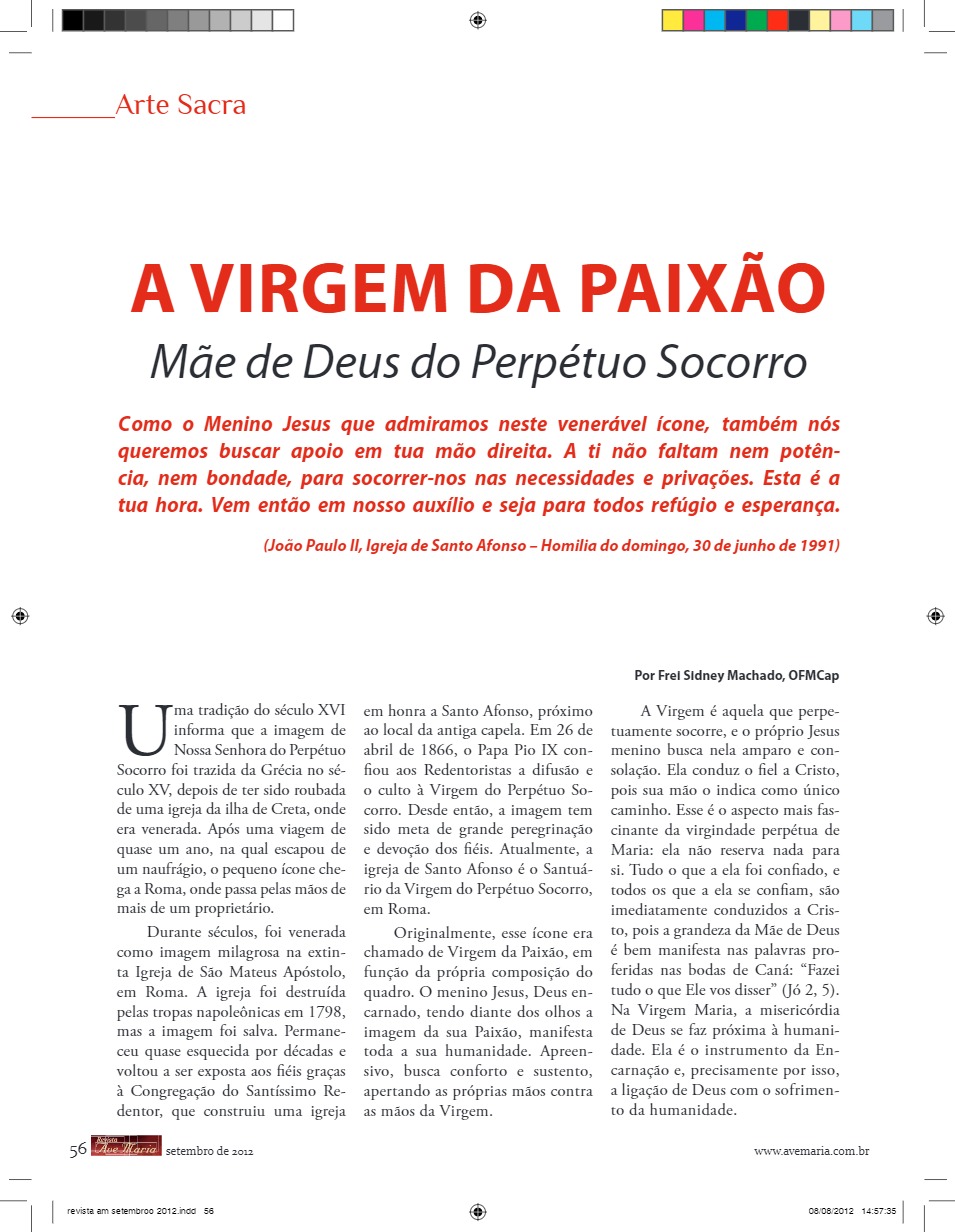 Arte Sacra

A VIRGEM DA PAIXÃO
Mãe de Deus do Perpétuo Socorro

Como o Menino Jesus que admiramos neste venerável ícone, também nós queremos buscar apoio em tua mão direita. A ti não faltam nem potência, nem bondade, para socorrer-nos nas necessidades e privações. Esta é a tua hora. Vem então em nosso auxílio e seja para todos refúgio e esperança.

(João Paulo II, Igreja de Santo Afonso – Homilia do domingo, 30 de junho de 1991)

Por Frei Sidney Machado, OFMCap

Uma tradição do século XVI informa que a imagem de Nossa Senhora do Perpétuo Socorro foi trazida da Grécia no século XV, depois de ter sido roubada de uma igreja da ilha de Creta, onde era venerada. Após uma viagem de quase um ano, na qual escapou de um naufrágio, o pequeno ícone chega a Roma, onde passa pelas mãos de mais de um proprietário.

Durante séculos, foi venerada como imagem milagrosa na extinta Igreja de São Mateus Apóstolo, em Roma. A igreja foi destruída pelas tropas napoleônicas em 1798, mas a imagem foi salva. Permaneceu quase esquecida por décadas e voltou a ser exposta aos fiéis graças à Congregação do Santíssimo Redentor, que construiu uma igreja em honra a Santo Afonso, próximo ao local da antiga capela. Em 26 de abril de 1866, o Papa Pio IX confiou aos Redentoristas a difusão e o culto à Virgem do Perpétuo Socorro. Desde então, a imagem tem sido meta de grande peregrinação e devoção dos fiéis. Atualmente, a igreja de Santo Afonso é o Santuário da Virgem do Perpétuo Socorro, em Roma.

Originalmente, esse ícone era chamado de Virgem da Paixão, em função da própria composição do quadro. O menino Jesus, Deus encarnado, tendo diante dos olhos a imagem da sua Paixão, manifesta toda a sua humanidade. Apreensivo, busca conforto e sustento, apertando as próprias mãos contra as mãos da Virgem.

A Virgem é aquela que perpetuamente socorre, e o próprio Jesus menino busca nela amparo e consolação. Ela conduz o fiel a Cristo, pois sua mão o indica como único caminho. Esse é o aspecto mais fascinante da virgindade perpétua de Maria: ela não reserva nada para si. Tudo o que a ela foi confiado, e todos os que a ela se confiam, são imediatamente conduzidos a Cristo, pois a grandeza da Mãe de Deus é bem manifesta nas palavras proferidas nas bodas de Caná: “Fazei tudo o que Ele vos disser” (Jó 2, 5). Na Virgem Maria, a misericórdia de Deus se faz próxima à humanidade. Ela é o instrumento da Encarnação e, precisamente por isso, a ligação de Deus com o sofrimento da humanidade.

56 Revista Ave Maria setembro de 2012 www.avemaria.com.br

revista am setembroo 2012.indd 56 08/08/2012 14:57:35